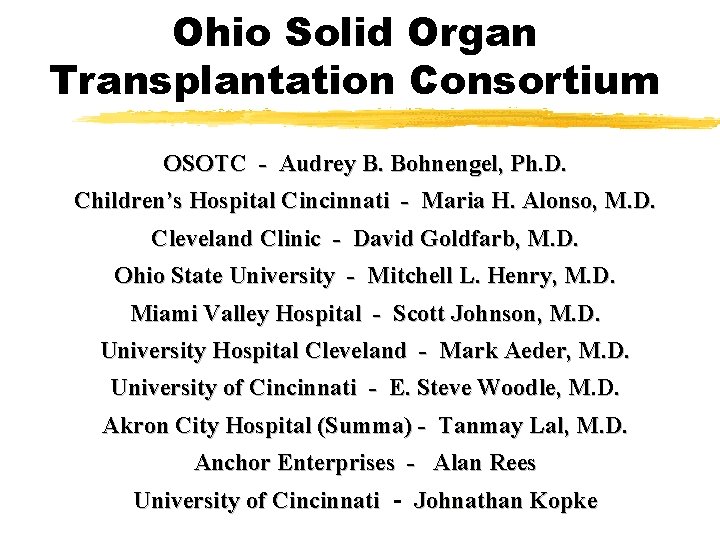 Ohio Solid Organ Transplantation Consortium

OSOTC - Audrey B. Bohnengel, Ph.D.
Children's Hospital Cincinnati - Maria H. Alonso, M.D.
Cleveland Clinic - David Goldfarb, M.D.
Ohio State University - Mitchell L. Henry, M.D.
Miami Valley Hospital - Scott Johnson, M.D.
University Hospital Cleveland - Mark Aeder, M.D.
University of Cincinnati - E. Steve Woodle, M.D.
Akron City Hospital (Summa) - Tanmay Lal, M.D.
Anchor Enterprises - Alan Rees
University of Cincinnati - Johnathan Kopke